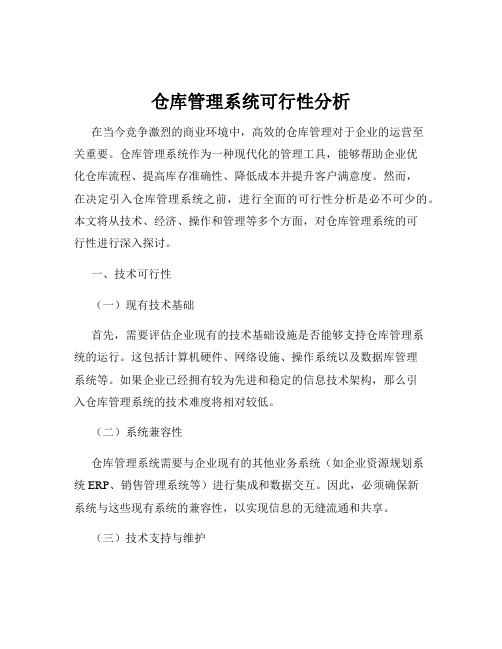 仓库管理系统可行性分析

在当今竞争激烈的商业环境中，高效的仓库管理对于企业的运营至关重要。仓库管理系统作为一种现代化的管理工具，能够帮助企业优化仓库流程、提高库存准确性、降低成本并提升客户满意度。然而，在决定引入仓库管理系统之前，进行全面的可行性分析是必不可少的。本文将从技术、经济、操作和管理等多个方面，对仓库管理系统的可行性进行深入探讨。

一、技术可行性

（一）现有技术基础

首先，需要评估企业现有的技术基础设施是否能够支持仓库管理系统的运行。这包括计算机硬件、网络设施、操作系统以及数据库管理系统等。如果企业已经拥有较为先进和稳定的信息技术架构，那么引入仓库管理系统的技术难度将相对较低。

（二）系统兼容性

仓库管理系统需要与企业现有的其他业务系统（如企业资源规划系统 ERP、销售管理系统等）进行集成和数据交互。因此，必须确保新系统与这些现有系统的兼容性，以实现信息的无缝流通和共享。

（三）技术支持与维护